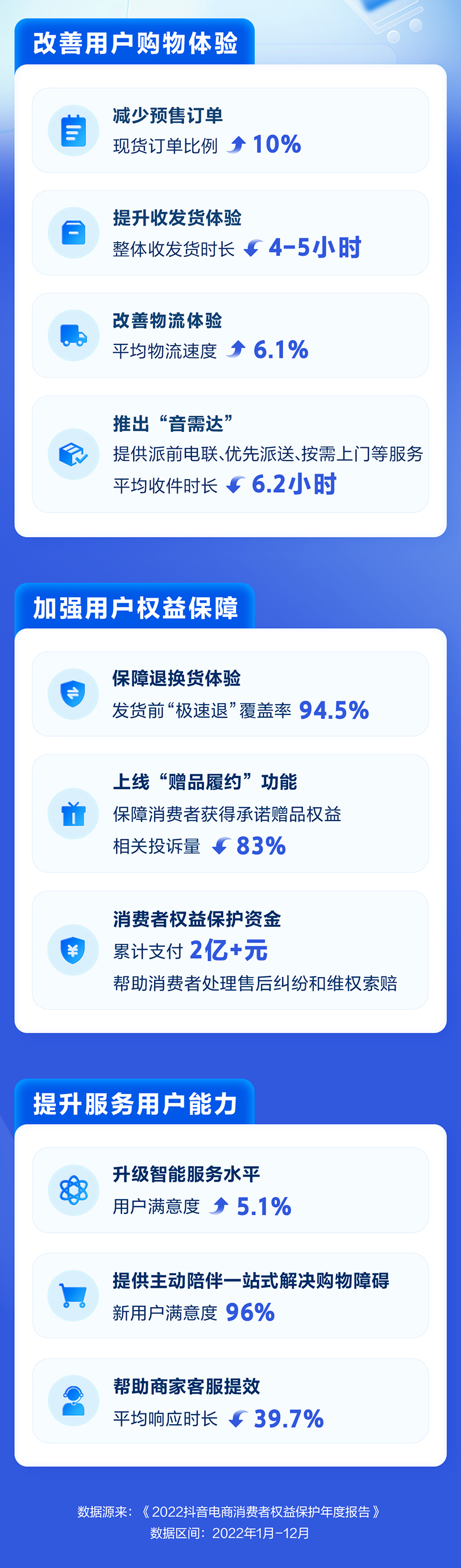 改善用户购物体验

减少预售订单
现货订单比例 10%

提升收发货体验
整体收发货时长 4-5小时

改善物流体验
平均物流速度 6.1%

推出“音需达”
提供派前电联、优先派送、按需上门等服务
平均收件时长 6.2小时

加强用户权益保障

保障退换货体验
发货前“极速退”覆盖率 94.5%

上线“赠品履约”功能
保障消费者获得承诺赠品权益
相关投诉量 83%

消费者权益保护资金
累计支付 2亿+元
帮助消费者处理售后纠纷和维权索赔

提升服务用户能力

升级智能服务水平
用户满意度 5.1%

提供主动陪伴一站式解决购物障碍
新用户满意度 96%

帮助商家客服提效
平均响应时长 39.7%

数据源来:《2022抖音电商消费者权益保护年度报告》
数据区间:2022年1月-12月